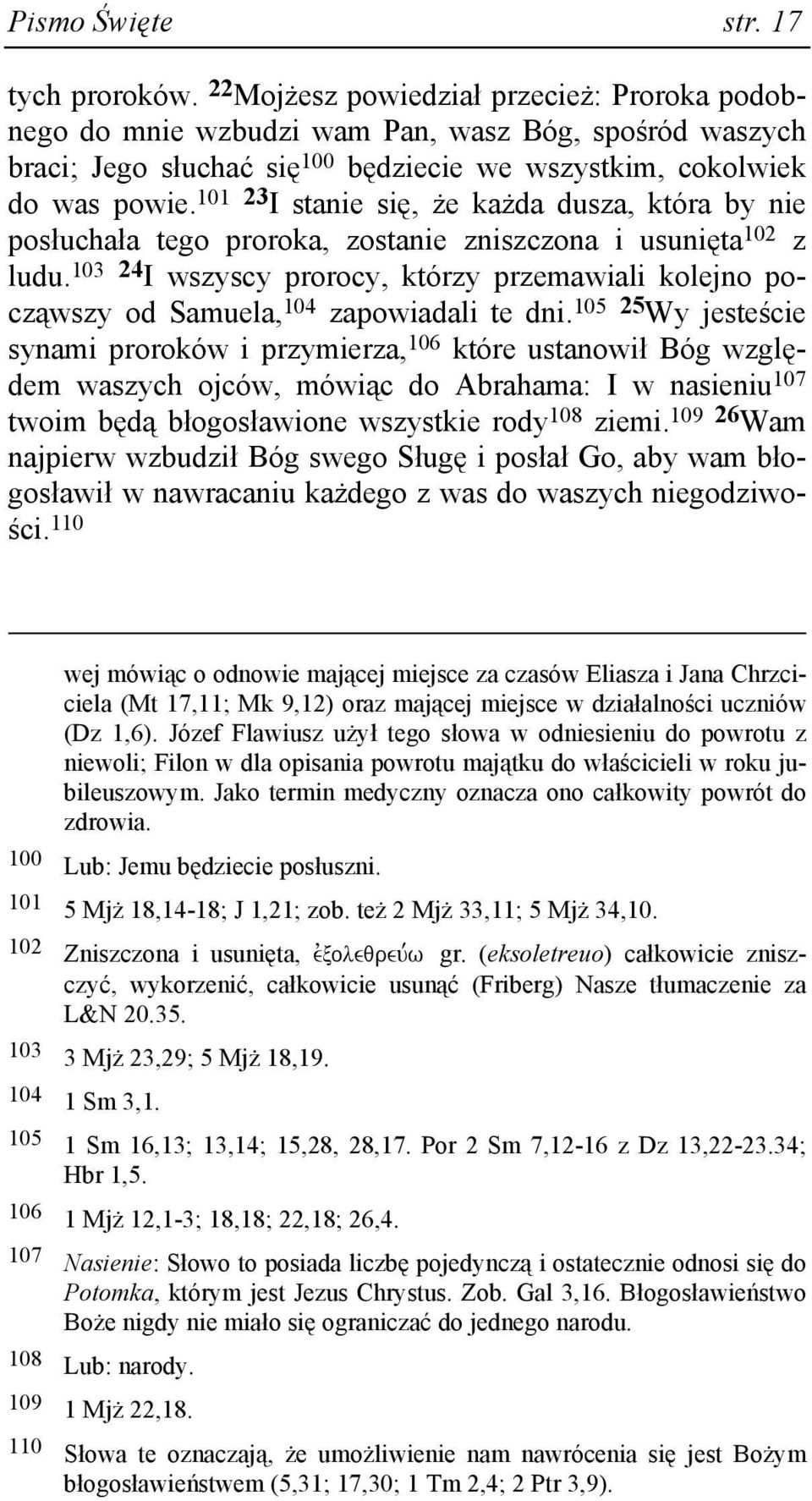 Pismo Święte str. 17

tych proroków. $^{22}$Mojżesz powiedział przecież: Proroka podobnego do mnie wzbudzi wam Pan, wasz Bóg, spośród waszych braci; Jego słuchać się$^{100}$ będziecie we wszystkim, cokolwiek do was powie.$^{101}$ $^{23}$I stanie się, że każda dusza, która by nie posłuchała tego proroka, zostanie zniszczona i usunięta$^{102}$ z ludu.$^{103}$ $^{24}$I wszyscy prorocy, którzy przemawiali kolejno począwszy od Samuela,$^{104}$ zapowiadali te dni.$^{105}$ $^{25}$Wy jesteście synami proroków i przymierza,$^{106}$ które ustanowił Bóg względem waszych ojców, mówiąc do Abrahama: I w nasieniu$^{107}$ twoim będą błogosławione wszystkie rody$^{108}$ ziemi.$^{109}$ $^{26}$Wam najpierw wzbudził Bóg swego Sługę i posłał Go, aby wam błogosławił w nawracaniu każdego z was do waszych niegodziwości.$^{110}$

wej mówiąc o odnowie mającej miejsce za czasów Eliasza i Jana Chrzciciela (Mt 17,11; Mk 9,12) oraz mającej miejsce w działalności uczniów (Dz 1,6). Józef Flawiusz użył tego słowa w odniesieniu do powrotu z niewoli; Filon w dla opisania powrotu majątku do właścicieli w roku jubileuszowym. Jako termin medyczny oznacza ono całkowity powrót do zdrowia.

100 Lub: Jemu będziecie posłuszni.

101 5 Mjż 18,14-18; J 1,21; zob. też 2 Mjż 33,11; 5 Mjż 34,10.

102 Zniszczona i usunięta, ἐξολεθρεύω gr. (eksoletreuo) całkowicie zniszczyć, wykorzenić, całkowicie usunąć (Friberg) Nasze tłumaczenie za L&N 20.35.

103 3 Mjż 23,29; 5 Mjż 18,19.

104 1 Sm 3,1.

105 1 Sm 16,13; 13,14; 15,28, 28,17. Por 2 Sm 7,12-16 z Dz 13,22-23.34; Hbr 1,5.

106 1 Mjż 12,1-3; 18,18; 22,18; 26,4.

107 Nasienie: Słowo to posiada liczbę pojedynczą i ostatecznie odnosi się do Potomka, którym jest Jezus Chrystus. Zob. Gal 3,16. Błogosławieństwo Boże nigdy nie miało się ograniczać do jednego narodu.

108 Lub: narody.

109 1 Mjż 22,18.

110 Słowa te oznaczają, że umożliwienie nam nawrócenia się jest Bożym błogosławieństwem (5,31; 17,30; 1 Tm 2,4; 2 Ptr 3,9).